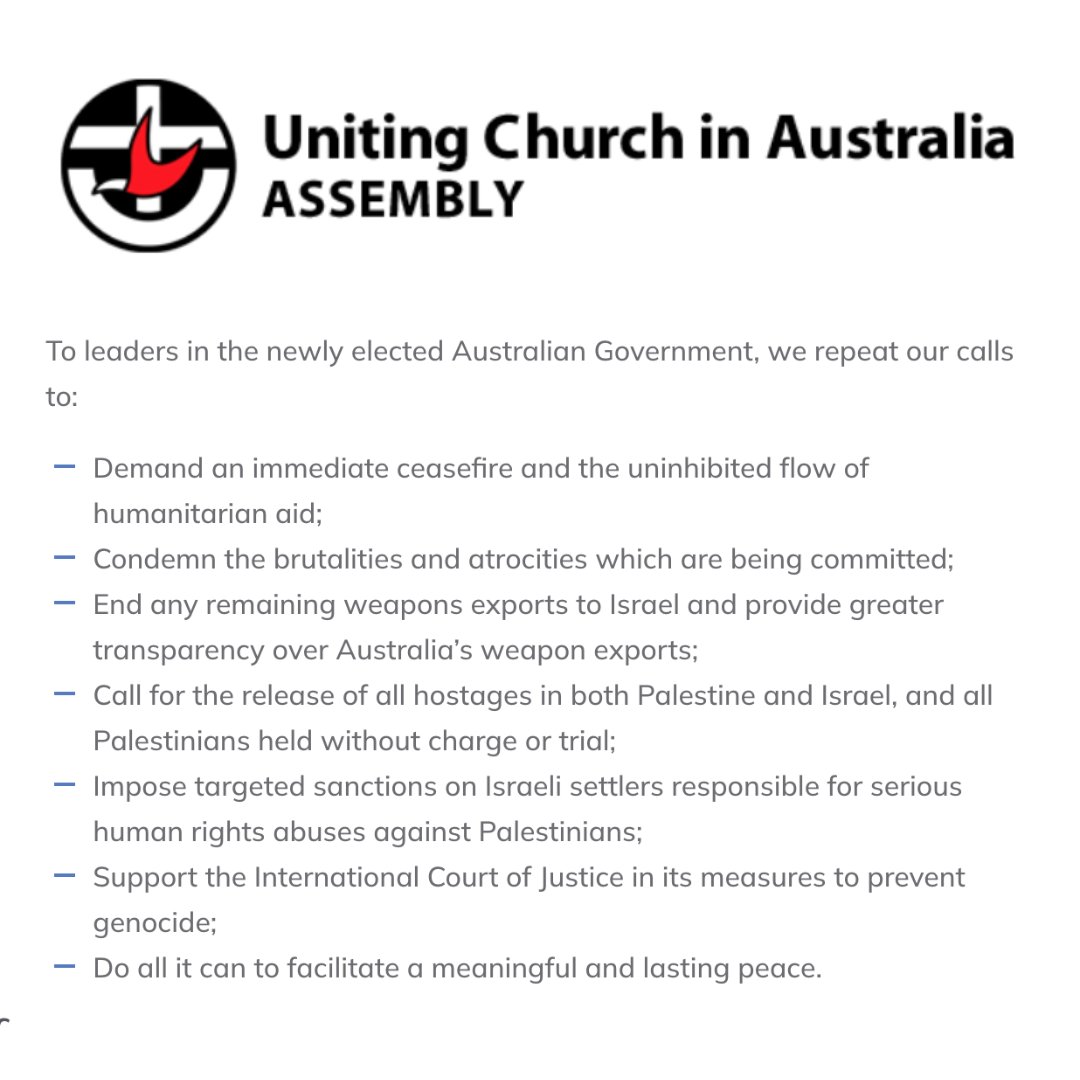 Uniting Church in Australia
ASSEMBLY

To leaders in the newly elected Australian Government, we repeat our calls to:

– Demand an immediate ceasefire and the uninhibited flow of humanitarian aid;
– Condemn the brutalities and atrocities which are being committed;
– End any remaining weapons exports to Israel and provide greater transparency over Australia's weapon exports;
– Call for the release of all hostages in both Palestine and Israel, and all Palestinians held without charge or trial;
– Impose targeted sanctions on Israeli settlers responsible for serious human rights abuses against Palestinians;
– Support the International Court of Justice in its measures to prevent genocide;
– Do all it can to facilitate a meaningful and lasting peace.